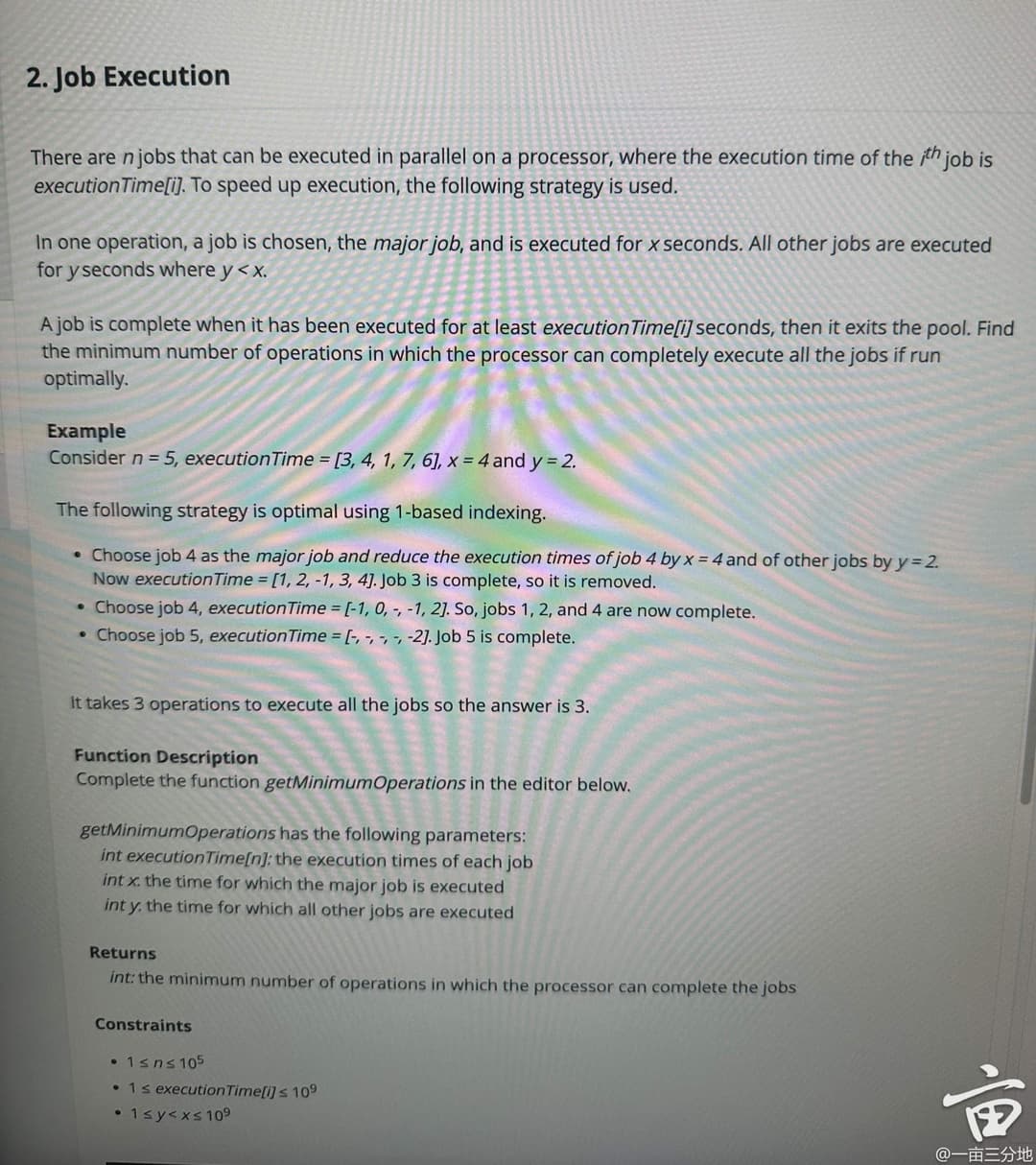 2. Job Execution

There are $n$ jobs that can be executed in parallel on a processor, where the execution time of the $i^{th}$ job is executionTime[i]. To speed up execution, the following strategy is used.

In one operation, a job is chosen, the major job, and is executed for $x$ seconds. All other jobs are executed for $y$ seconds where $y < x$.

A job is complete when it has been executed for at least executionTime[i] seconds, then it exits the pool. Find the minimum number of operations in which the processor can completely execute all the jobs if run optimally.

Example
Consider $n = 5$, executionTime = [3, 4, 1, 7, 6], $x = 4$ and $y = 2$.

The following strategy is optimal using 1-based indexing.

• Choose job 4 as the major job and reduce the execution times of job 4 by $x = 4$ and of other jobs by $y = 2$. Now executionTime = [1, 2, -1, 3, 4]. Job 3 is complete, so it is removed.
• Choose job 4, executionTime = [-1, 0, -, -1, 2]. So, jobs 1, 2, and 4 are now complete.
• Choose job 5, executionTime = [-, -, -, -, -2]. Job 5 is complete.

It takes 3 operations to execute all the jobs so the answer is 3.

Function Description
Complete the function getMinimumOperations in the editor below.

getMinimumOperations has the following parameters:
int executionTime[n]: the execution times of each job
int x: the time for which the major job is executed
int y: the time for which all other jobs are executed

Returns
int: the minimum number of operations in which the processor can complete the jobs

Constraints

• $1 \le n \le 10^5$
• $1 \le executionTime[i] \le 10^9$
• $1 \le y < x \le 10^9$

@一亩三分地